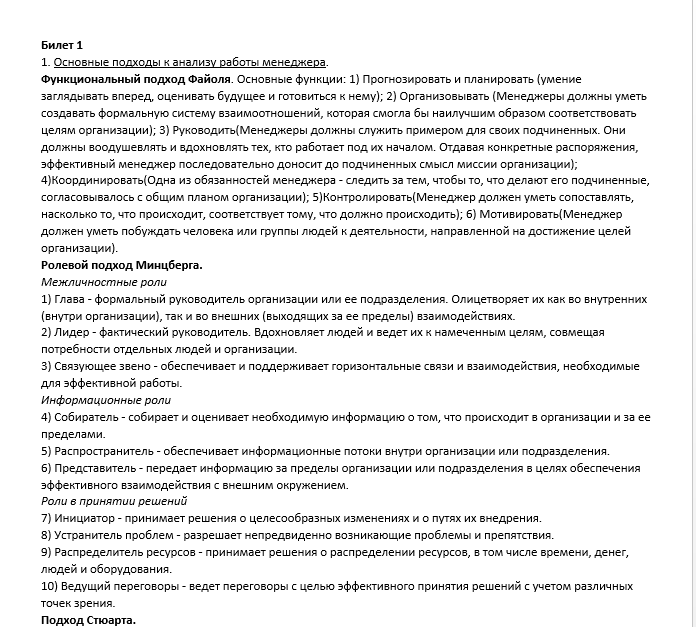 Билет 1
1. Основные подходы к анализу работы менеджера.
Функциональный подход Файоля. Основные функции: 1) Прогнозировать и планировать (умение заглядывать вперед, оценивать будущее и готовиться к нему); 2) Организовывать (Менеджеры должны уметь создавать формальную систему взаимоотношений, которая смогла бы наилучшим образом соответствовать целям организации); 3) Руководить(Менеджеры должны служить примером для своих подчиненных. Они должны воодушевлять и вдохновлять тех, кто работает под их началом. Отдавая конкретные распоряжения, эффективный менеджер последовательно доносит до подчиненных смысл миссии организации); 4)Координировать(Одна из обязанностей менеджера - следить за тем, чтобы то, что делают его подчиненные, согласовывалось с общим планом организации); 5)Контролировать(Менеджер должен уметь сопоставлять, насколько то, что происходит, соответствует тому, что должно происходить); 6) Мотивировать(Менеджер должен уметь побуждать человека или группы людей к деятельности, направленной на достижение целей организации).
Ролевой подход Минцберга.
Межличностные роли
1) Глава - формальный руководитель организации или ее подразделения. Олицетворяет их как во внутренних (внутри организации), так и во внешних (выходящих за ее пределы) взаимодействиях.
2) Лидер - фактический руководитель. Вдохновляет людей и ведет их к намеченным целям, совмещая потребности отдельных людей и организации.
3) Связующее звено - обеспечивает и поддерживает горизонтальные связи и взаимодействия, необходимые для эффективной работы.
Информационные роли
4) Собиратель - собирает и оценивает необходимую информацию о том, что происходит в организации и за ее пределами.
5) Распространитель - обеспечивает информационные потоки внутри организации или подразделения.
6) Представитель - передает информацию за пределы организации или подразделения в целях обеспечения эффективного взаимодействия с внешним окружением.
Роли в принятии решений
7) Инициатор - принимает решения о целесообразных изменениях и о путях их внедрения.
8) Устранитель проблем - разрешает непредвиденно возникающие проблемы и препятствия.
9) Распределитель ресурсов - принимает решения о распределении ресурсов, в том числе времени, денег, людей и оборудования.
10) Ведущий переговоры - ведет переговоры с целью эффективного принятия решений с учетом различных точек зрения.
Подход Стюарта.